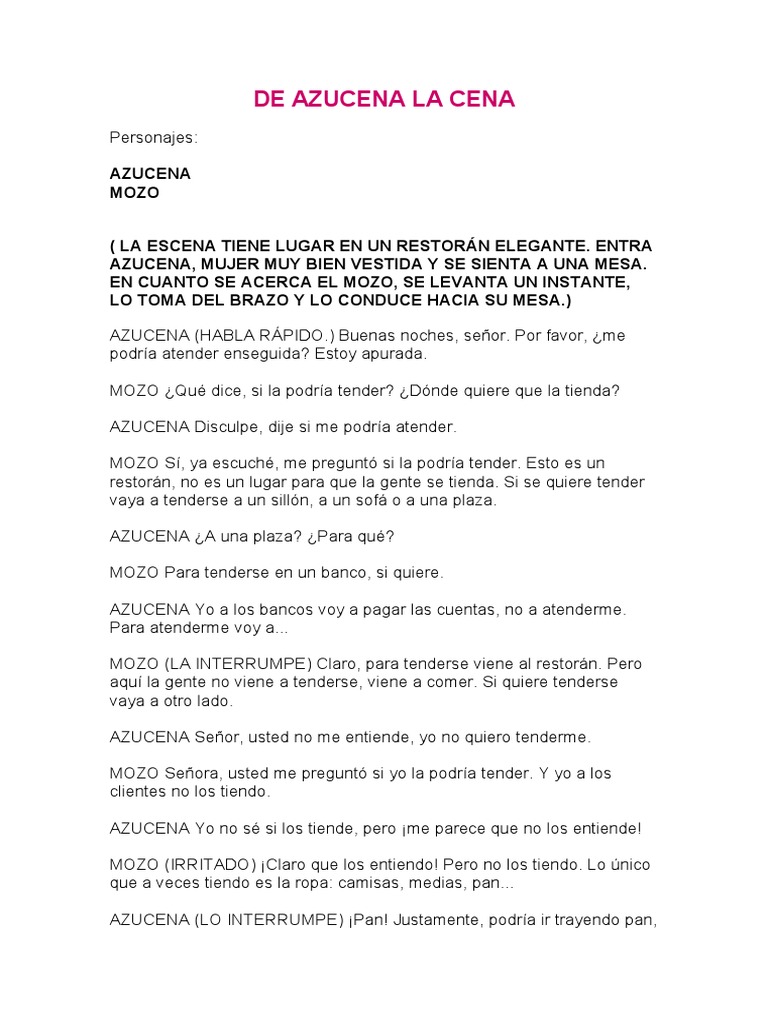 DE AZUCENA LA CENA

Personajes:

AZUCENA
MOZO

( LA ESCENA TIENE LUGAR EN UN RESTORÁN ELEGANTE. ENTRA AZUCENA, MUJER MUY BIEN VESTIDA Y SE SIENTA A UNA MESA. EN CUANTO SE ACERCA EL MOZO, SE LEVANTA UN INSTANTE, LO TOMA DEL BRAZO Y LO CONDUCE HACIA SU MESA.)

AZUCENA (HABLA RÁPIDO.) Buenas noches, señor. Por favor, ¿me podría atender enseguida? Estoy apurada.

MOZO ¿Qué dice, si la podría tender? ¿Dónde quiere que la tienda?

AZUCENA Disculpe, dije si me podría atender.

MOZO Sí, ya escuché, me preguntó si la podría tender. Esto es un restorán, no es un lugar para que la gente se tienda. Si se quiere tender vaya a tenderse a un sillón, a un sofá o a una plaza.

AZUCENA ¿A una plaza? ¿Para qué?

MOZO Para tenderse en un banco, si quiere.

AZUCENA Yo a los bancos voy a pagar las cuentas, no a atenderme. Para atenderme voy a...

MOZO (LA INTERRUMPE) Claro, para tenderse viene al restorán. Pero aquí la gente no viene a tenderse, viene a comer. Si quiere tenderse vaya a otro lado.

AZUCENA Señor, usted no me entiende, yo no quiero tenderme.

MOZO Señora, usted me preguntó si yo la podría tender. Y yo a los clientes no los tiendo.

AZUCENA Yo no sé si los tiende, pero ¡me parece que no los entiende!

MOZO (IRRITADO) ¡Claro que los entiendo! Pero no los tiendo. Lo único que a veces tiendo es la ropa: camisas, medias, pan...

AZUCENA (LO INTERRUMPE) ¡Pan! Justamente, podría ir trayendo pan,